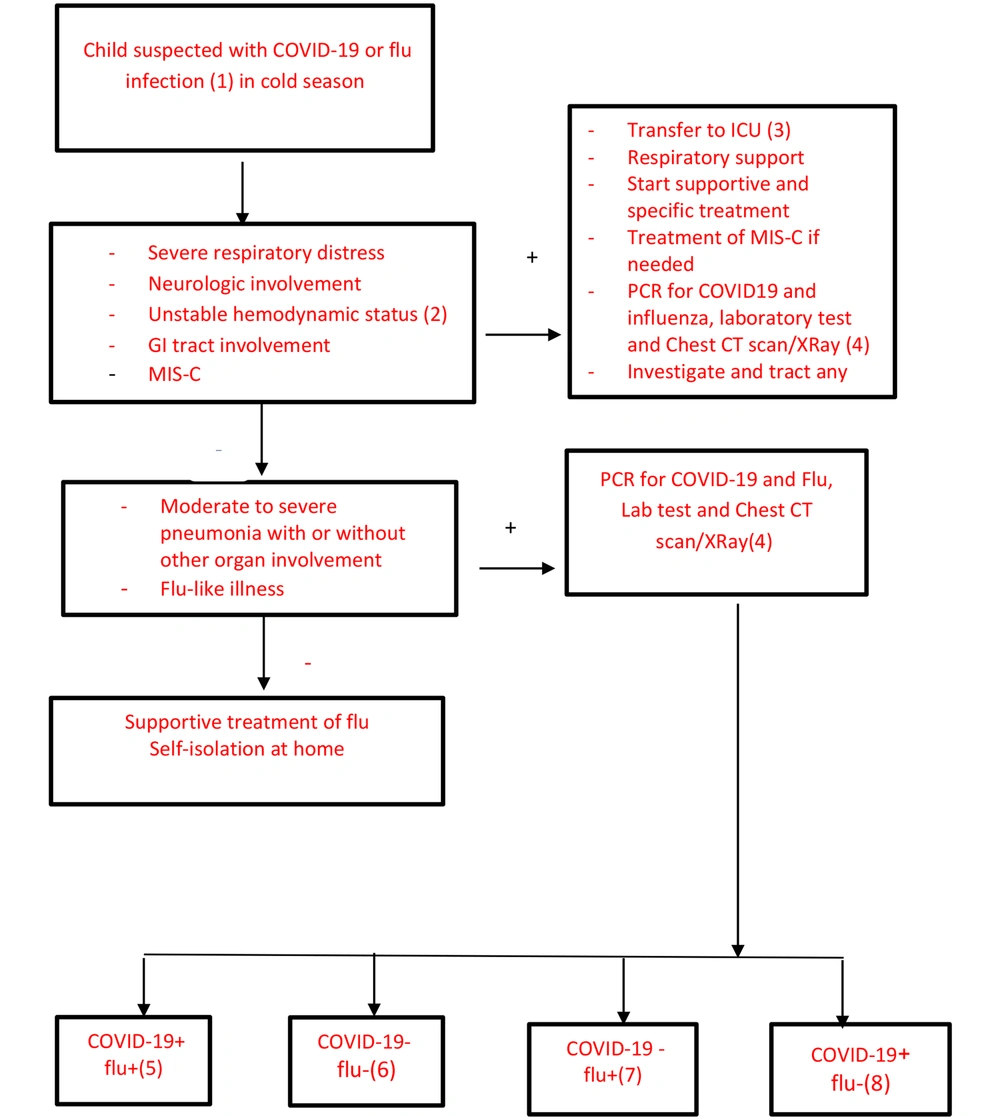 Child suspected with COVID-19 or flu infection (1) in cold season

- Severe respiratory distress
- Neurologic involvement
- Unstable hemodynamic status (2)
- GI tract involvement
- MIS-C

+

- Transfer to ICU (3)
- Respiratory support
- Start supportive and specific treatment
- Treatment of MIS-C if needed
- PCR for COVID19 and influenza, laboratory test and Chest CT scan/XRay (4)
- Investigate and tract any

-

- Moderate to severe pneumonia with or without other organ involvement
- Flu-like illness

+

PCR for COVID-19 and Flu, Lab test and Chest CT scan/XRay(4)

-

Supportive treatment of flu
Self-isolation at home

COVID-19+ flu+(5)

COVID-19- flu-(6)

COVID-19 - flu+(7)

COVID-19+ flu-(8)